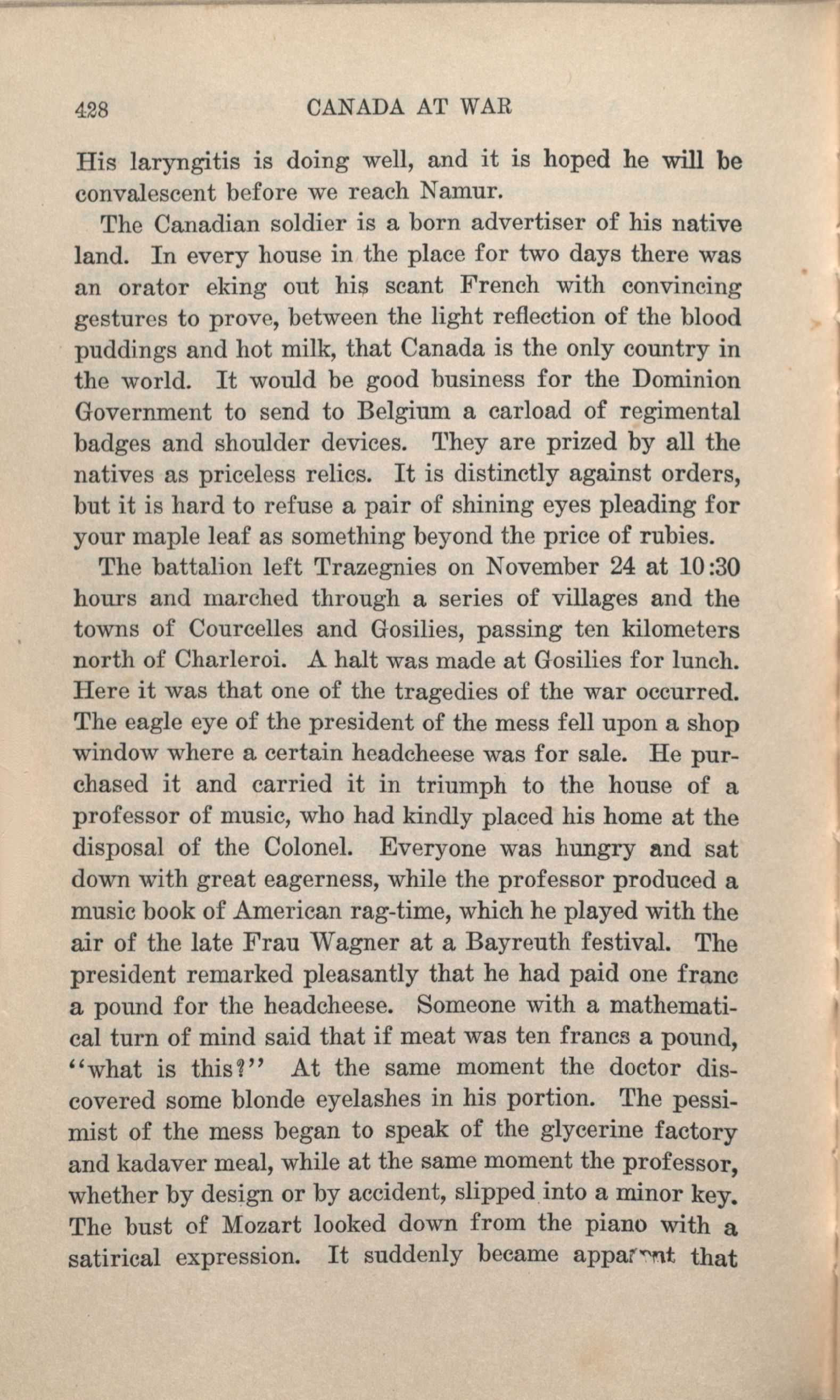 428 CANADA AT WAR

His laryngitis is doing well, and it is hoped he will be convalescent before we reach Namur.

The Canadian soldier is a born advertiser of his native land. In every house in the place for two days there was an orator eking out his scant French with convincing gestures to prove, between the light reflection of the blood puddings and hot milk, that Canada is the only country in the world. It would be good business for the Dominion Government to send to Belgium a carload of regimental badges and shoulder devices. They are prized by all the natives as priceless relics. It is distinctly against orders, but it is hard to refuse a pair of shining eyes pleading for your maple leaf as something beyond the price of rubies.

The battalion left Trazegnies on November 24 at 10:30 hours and marched through a series of villages and the towns of Courcelles and Gosilies, passing ten kilometers north of Charleroi. A halt was made at Gosilies for lunch. Here it was that one of the tragedies of the war occurred. The eagle eye of the president of the mess fell upon a shop window where a certain headcheese was for sale. He purchased it and carried it in triumph to the house of a professor of music, who had kindly placed his home at the disposal of the Colonel. Everyone was hungry and sat down with great eagerness, while the professor produced a music book of American rag-time, which he played with the air of the late Frau Wagner at a Bayreuth festival. The president remarked pleasantly that he had paid one franc a pound for the headcheese. Someone with a mathematical turn of mind said that if meat was ten francs a pound, "what is this?" At the same moment the doctor discovered some blonde eyelashes in his portion. The pessimist of the mess began to speak of the glycerine factory and kadaver meal, while at the same moment the professor, whether by design or by accident, slipped into a minor key. The bust of Mozart looked down from the piano with a satirical expression. It suddenly became apparent that